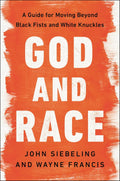 A Guide for Moving Beyond Black Fists and White Knuckles

GOD AND RACE

JOHN SIEBELING AND WAYNE FRANCIS